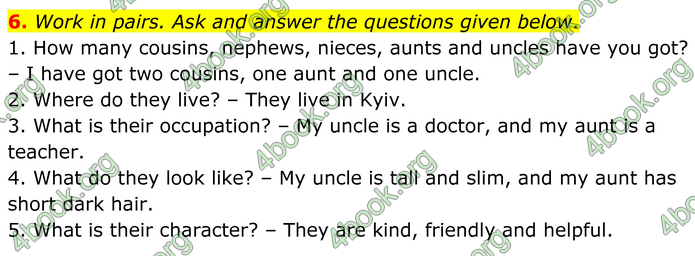 6. Work in pairs. Ask and answer the questions given below.
1. How many cousins, nephews, nieces, aunts and uncles have you got? – I have got two cousins, one aunt and one uncle.
2. Where do they live? – They live in Kyiv.
3. What is their occupation? – My uncle is a doctor, and my aunt is a teacher.
4. What do they look like? – My uncle is tall and slim, and my aunt has short dark hair.
5. What is their character? – They are kind, friendly and helpful.

4book.org